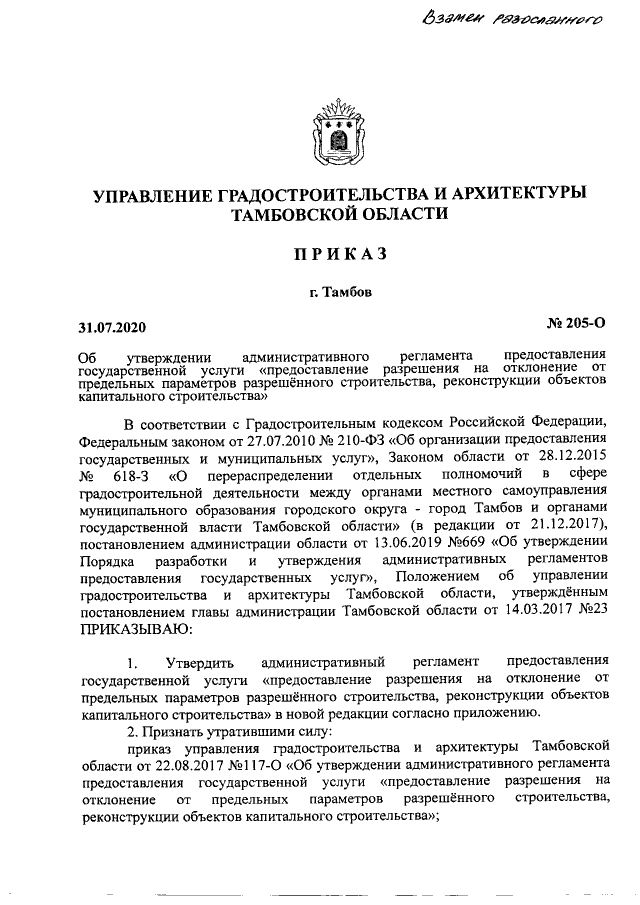 Взамен разосланного

УПРАВЛЕНИЕ ГРАДОСТРОИТЕЛЬСТВА И АРХИТЕКТУРЫ ТАМБОВСКОЙ ОБЛАСТИ

ПРИКАЗ

г. Тамбов

31.07.2020 № 205-О

Об утверждении административного регламента предоставления государственной услуги «предоставление разрешения на отклонение от предельных параметров разрешённого строительства, реконструкции объектов капитального строительства»

В соответствии с Градостроительным кодексом Российской Федерации, Федеральным законом от 27.07.2010 № 210-ФЗ «Об организации предоставления государственных и муниципальных услуг», Законом области от 28.12.2015 № 618-З «О перераспределении отдельных полномочий в сфере градостроительной деятельности между органами местного самоуправления муниципального образования городского округа - город Тамбов и органами государственной власти Тамбовской области» (в редакции от 21.12.2017), постановлением администрации области от 13.06.2019 №669 «Об утверждении Порядка разработки и утверждения административных регламентов предоставления государственных услуг», Положением об управлении градостроительства и архитектуры Тамбовской области, утверждённым постановлением главы администрации Тамбовской области от 14.03.2017 №23 ПРИКАЗЫВАЮ:

1. Утвердить административный регламент предоставления государственной услуги «предоставление разрешения на отклонение от предельных параметров разрешённого строительства, реконструкции объектов капитального строительства» в новой редакции согласно приложению.

2. Признать утратившими силу:

приказ управления градостроительства и архитектуры Тамбовской области от 22.08.2017 №117-О «Об утверждении административного регламента предоставления государственной услуги «предоставление разрешения на отклонение от предельных параметров разрешённого строительства, реконструкции объектов капитального строительства»;